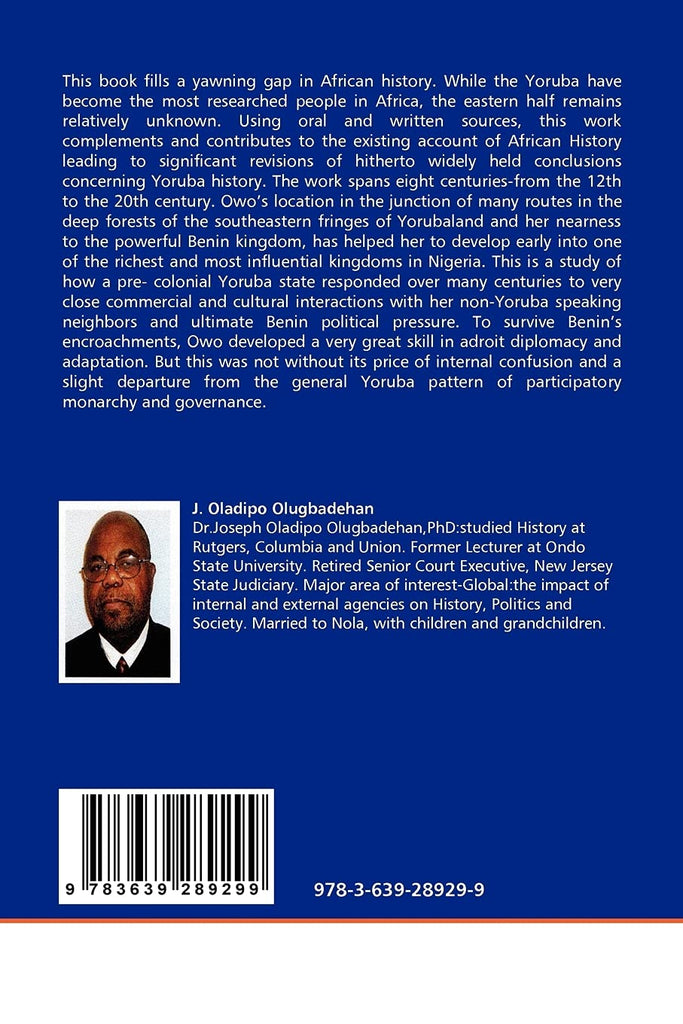 This book fills a yawning gap in African history. While the Yoruba have become the most researched people in Africa, the eastern half remains relatively unknown. Using oral and written sources, this work complements and contributes to the existing account of African History leading to significant revisions of hitherto widely held conclusions concerning Yoruba history. The work spans eight centuries-from the 12th to the 20th century. Owo's location in the junction of many routes in the deep forests of the southeastern fringes of Yorubaland and her nearness to the powerful Benin kingdom, has helped her to develop early into one of the richest and most influential kingdoms in Nigeria. This is a study of how a pre- colonial Yoruba state responded over many centuries to very close commercial and cultural interactions with her non-Yoruba speaking neighbors and ultimate Benin political pressure. To survive Benin's encroachments, Owo developed a very great skill in adroit diplomacy and adaptation. But this was not without its price of internal confusion and a slight departure from the general Yoruba pattern of participatory monarchy and governance.

J. Oladipo Olugbadehan
Dr.Joseph Oladipo Olugbadehan,PhD:studied History at Rutgers, Columbia and Union. Former Lecturer at Ondo State University. Retired Senior Court Executive, New Jersey State Judiciary. Major area of interest-Global:the impact of internal and external agencies on History, Politics and Society. Married to Nola, with children and grandchildren.

9 783639 289299

978-3-639-28929-9